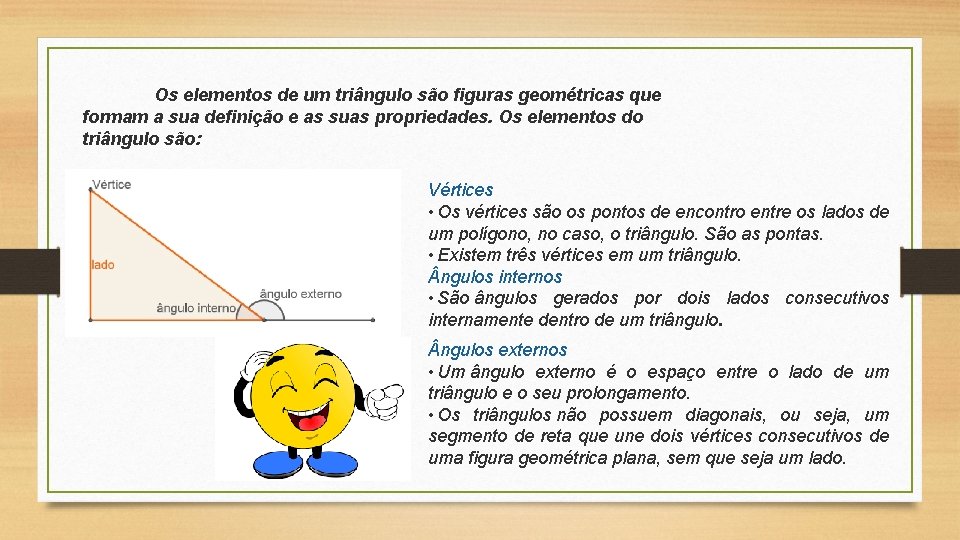 Os elementos de um triângulo são figuras geométricas que formam a sua definição e as suas propriedades. Os elementos do triângulo são:

Vértice
lado
ângulo interno
ângulo externo

Vértices
• Os vértices são os pontos de encontro entre os lados de um polígono, no caso, o triângulo. São as pontas.
• Existem três vértices em um triângulo.
Ângulos internos
• São ângulos gerados por dois lados consecutivos internamente dentro de um triângulo.

Ângulos externos
• Um ângulo externo é o espaço entre o lado de um triângulo e o seu prolongamento.
• Os triângulos não possuem diagonais, ou seja, um segmento de reta que une dois vértices consecutivos de uma figura geométrica plana, sem que seja um lado.